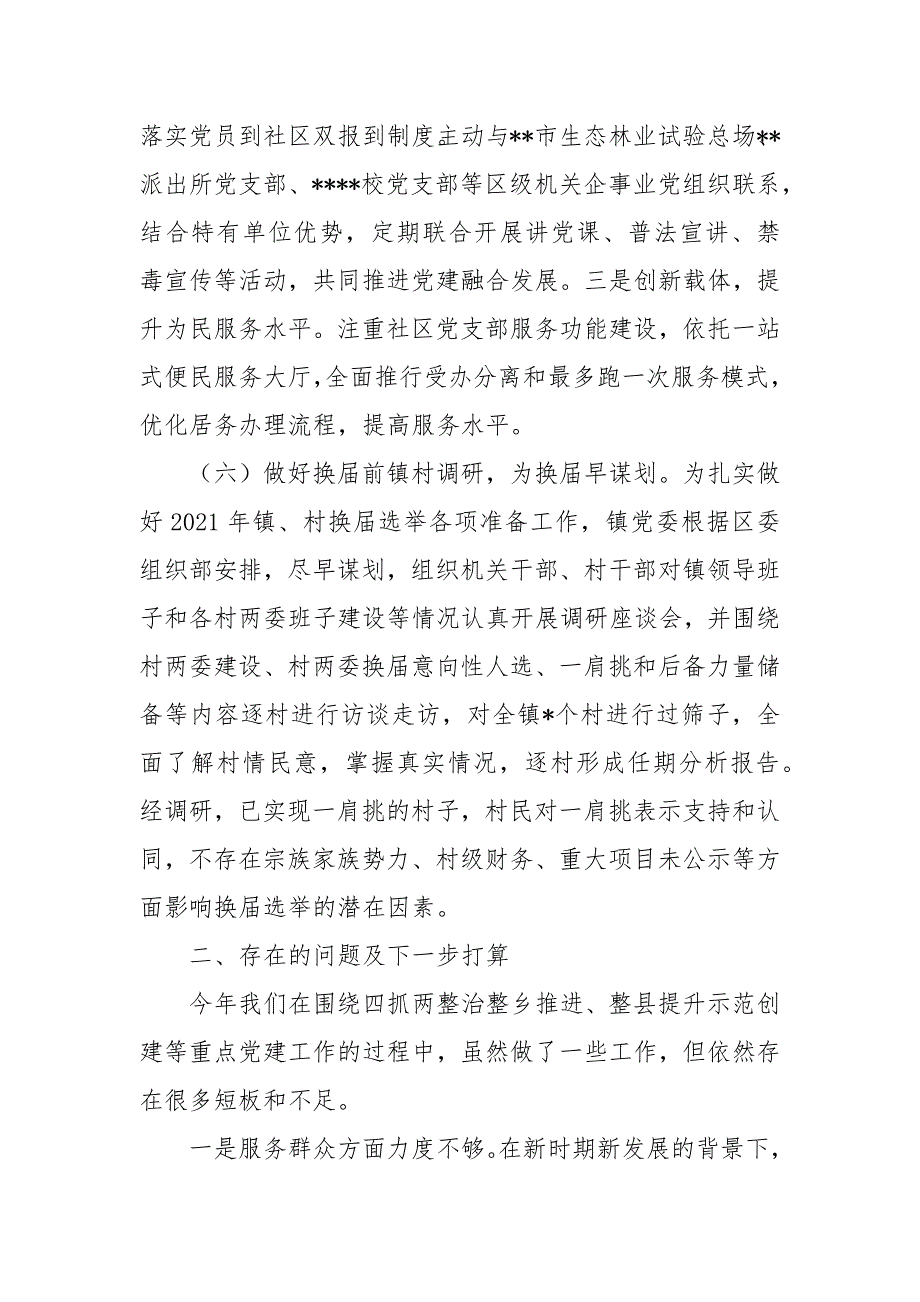 落实党员到社区双报到制度主动与**市生态林业试验总场**派出所党支部、****校党支部等区级机关企事业党组织联系，结合特有单位优势，定期联合开展讲党课、普法宣讲、禁毒宣传等活动，共同推进党建融合发展。三是创新载体，提升为民服务水平。注重社区党支部服务功能建设，依托一站式便民服务大厅，全面推行受办分离和最多跑一次服务模式，优化居务办理流程，提高服务水平。

（六）做好换届前镇村调研，为换届早谋划。为扎实做好 2021 年镇、村换届选举各项准备工作，镇党委根据区委组织部安排，尽早谋划，组织机关干部、村干部对镇领导班子和各村两委班子建设等情况认真开展调研座谈会，并围绕村两委建设、村两委换届意向性人选、一肩挑和后备力量储备等内容逐村进行访谈走访，对全镇*个村进行过筛子，全面了解村情民意，掌握真实情况，逐村形成任期分析报告。经调研，已实现一肩挑的村子，村民对一肩挑表示支持和认同，不存在宗族家族势力、村级财务、重大项目未公示等方面影响换届选举的潜在因素。

二、存在的问题及下一步打算

今年我们在围绕四抓两整治整乡推进、整县提升示范创建等重点党建工作的过程中，虽然做了一些工作，但依然存在很多短板和不足。

一是服务群众方面力度不够。在新时期新发展的背景下，